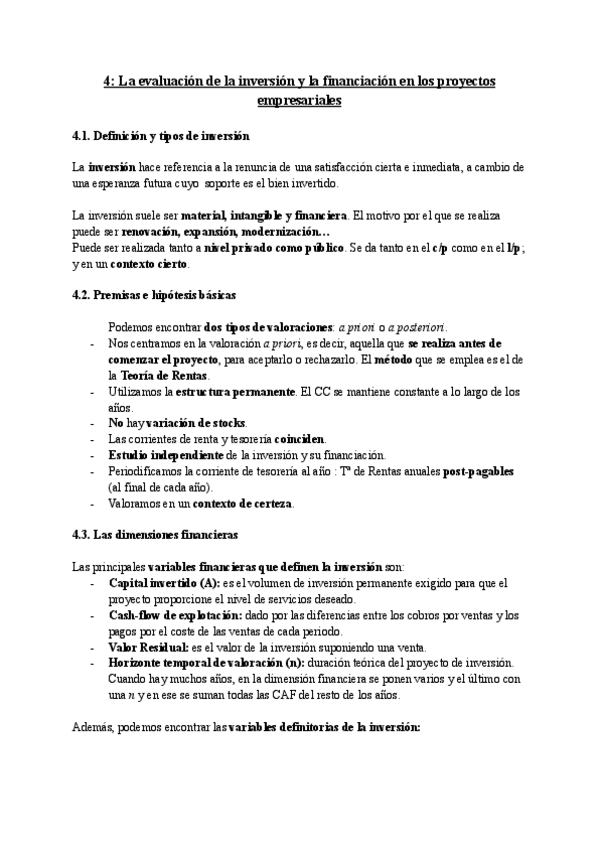 4: La evaluación de la inversión y la financiación en los proyectos empresariales

4.1. Definición y tipos de inversión

La inversión hace referencia a la renuncia de una satisfacción cierta e inmediata, a cambio de una esperanza futura cuyo soporte es el bien invertido.

La inversión suele ser material, intangible y financiera. El motivo por el que se realiza puede ser renovación, expansión, modernización…
Puede ser realizada tanto a nivel privado como público. Se da tanto en el c/p como en el l/p; y en un contexto cierto.

4.2. Premisas e hipótesis básicas

Podemos encontrar dos tipos de valoraciones: a priori o a posteriori.
- Nos centramos en la valoración a priori, es decir, aquella que se realiza antes de comenzar el proyecto, para aceptarlo o rechazarlo. El método que se emplea es el de la Teoría de Rentas.
- Utilizamos la estructura permanente. El CC se mantiene constante a lo largo de los años.
- No hay variación de stocks.
- Las corrientes de renta y tesorería coinciden.
- Estudio independiente de la inversión y su financiación.
- Periodificamos la corriente de tesorería al año : Tª de Rentas anuales post-pagables (al final de cada año).
- Valoramos en un contexto de certeza.

4.3. Las dimensiones financieras

Las principales variables financieras que definen la inversión son:
- Capital invertido (A): es el volumen de inversión permanente exigido para que el proyecto proporcione el nivel de servicios deseado.
- Cash-flow de explotación: dado por las diferencias entre los cobros por ventas y los pagos por el coste de las ventas de cada periodo.
- Valor Residual: es el valor de la inversión suponiendo una venta.
- Horizonte temporal de valoración (n): duración teórica del proyecto de inversión. Cuando hay muchos años, en la dimensión financiera se ponen varios y el último con una n y en ese se suman todas las CAF del resto de los años.

Además, podemos encontrar las variables definitorias de la inversión: